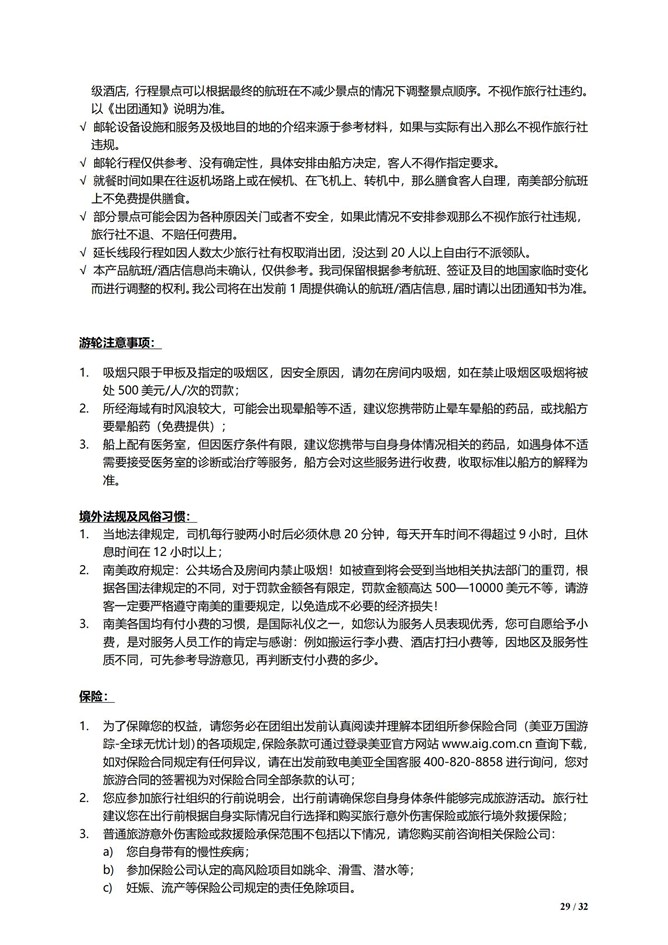 级酒店，行程景点可以根据最终的航班在不减少景点的情况下调整景点顺序。不视作旅行社违约。以《出团通知》说明为准。
√ 邮轮设备设施和服务及极地目的地的介绍来源于参考材料，如果与实际有出入那么不视作旅行社违规。
√ 邮轮行程仅供参考、没有确定性，具体安排由船方决定，客人不得作指定要求。
√ 就餐时间如果在往返机场路上或在候机、在飞机上、转机中，那么膳食客人自理，南美部分航班上不免费提供膳食。
√ 部分景点可能会因为各种原因关门或者不安全，如果此情况不安排参观那么不视作旅行社违规，旅行社不退、不赔任何费用。
√ 延长线段行程如因人数太少旅行社有权取消出团，没达到 20 人以上自由行不派领队。
√ 本产品航班/酒店信息尚未确认，仅供参考。我司保留根据参考航班、签证及目的地国家临时变化而进行调整的权利。我公司将在出发前 1 周提供确认的航班/酒店信息，届时请以出团通知书为准。

游轮注意事项：

1. 吸烟只限于甲板及指定的吸烟区，因安全原因，请勿在房间内吸烟，如在禁止吸烟区吸烟将被处 500 美元/人/次的罚款；
2. 所经海域有时风浪较大，可能会出现晕船等不适，建议您携带防止晕车晕船的药品，或找船方要晕船药（免费提供）；
3. 船上配有医务室，但因医疗条件有限，建议您携带与自身身体情况相关的药品，如遇身体不适需要接受医务室的诊断或治疗等服务，船方会对这些服务进行收费，收取标准以船方的解释为准。

境外法规及风俗习惯：

1. 当地法律规定，司机每行驶两小时后必须休息 20 分钟，每天开车时间不得超过 9 小时，且休息时间在 12 小时以上；
2. 南美政府规定：公共场合及房间内禁止吸烟！如被查到将会受到当地相关执法部门的重罚，根据各国法律规定的不同，对于罚款金额各有限定，罚款金额高达 500—10000 美元不等，请游客一定要严格遵守南美的重要规定，以免造成不必要的经济损失！
3. 南美各国均有付小费的习惯，是国际礼仪之一，如您认为服务人员表现优秀，您可自愿给予小费，是对服务人员工作的肯定与感谢：例如搬运行李小费、酒店打扫小费等，因地区及服务性质不同，可先参考导游意见，再判断支付小费的多少。

保险：

1. 为了保障您的权益，请您务必在团组出发前认真阅读并理解本团组所参保险合同（美亚万国游踪-全球无忧计划）的各项规定，保险条款可通过登录美亚官方网站 www.aig.com.cn 查询下载，如对保险合同规定有任何异议，请在出发前致电美亚全国客服 400-820-8858 进行询问，您对旅游合同的签署视为对保险合同全部条款的认可；
2. 您应参加旅行社组织的行前说明会，出行前请确保您自身身体条件能够完成旅游活动。旅行社建议您在出行前根据自身实际情况自行选择和购买旅行意外伤害保险或旅行境外救援保险；
3. 普通旅游意外伤害险或救援险承保范围不包括以下情况，请您购买前咨询相关保险公司：
a) 您自身带有的慢性疾病；
b) 参加保险公司认定的高风险项目如跳伞、滑雪、潜水等；
c) 妊娠、流产等保险公司规定的责任免除项目。

29 / 32